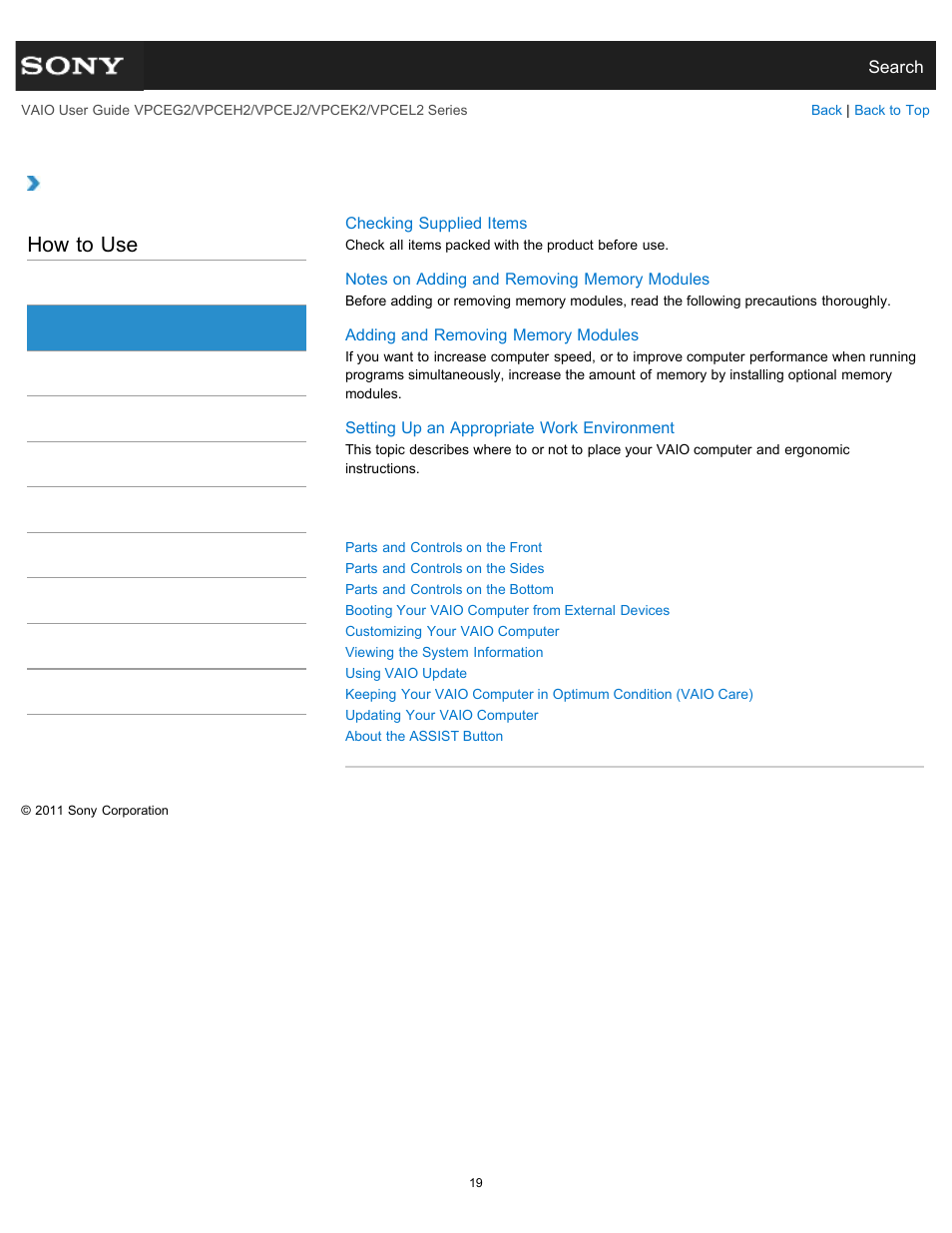 SONY

Search

VAIO User Guide VPCEG2/VPCEH2/VPCEJ2/VPCEK2/VPCEL2 Series

Back | Back to Top

How to Use

Checking Supplied Items
Check all items packed with the product before use.

Notes on Adding and Removing Memory Modules
Before adding or removing memory modules, read the following precautions thoroughly.

Adding and Removing Memory Modules
If you want to increase computer speed, or to improve computer performance when running programs simultaneously, increase the amount of memory by installing optional memory modules.

Setting Up an Appropriate Work Environment
This topic describes where to or not to place your VAIO computer and ergonomic instructions.

Parts and Controls on the Front
Parts and Controls on the Sides
Parts and Controls on the Bottom
Booting Your VAIO Computer from External Devices
Customizing Your VAIO Computer
Viewing the System Information
Using VAIO Update
Keeping Your VAIO Computer in Optimum Condition (VAIO Care)
Updating Your VAIO Computer
About the ASSIST Button

© 2011 Sony Corporation

19